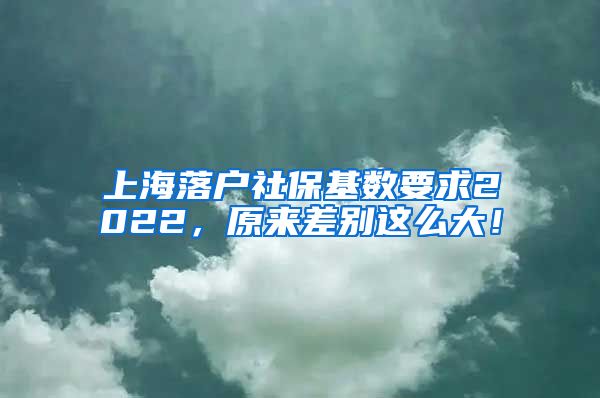 上海落户社保基数要求2022，原来差别这么大！